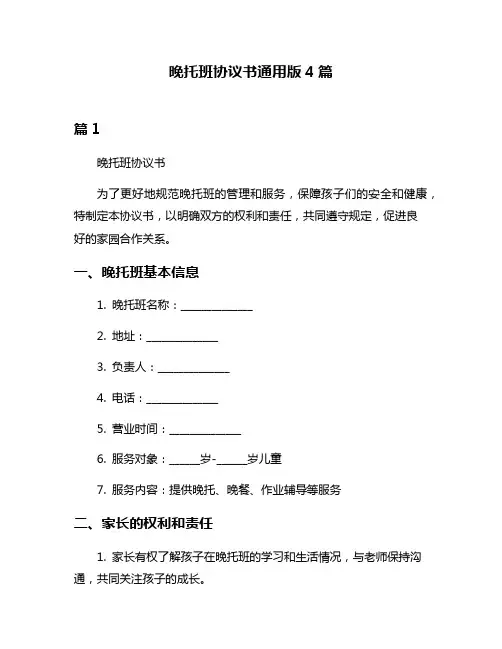 晚托班协议书通用版 4 篇

篇 1

晚托班协议书

为了更好地规范晚托班的管理和服务，保障孩子们的安全和健康，特制定本协议书，以明确双方的权利和责任，共同遵守规定，促进良好的家园合作关系。

一、晚托班基本信息

1. 晚托班名称：______________

2. 地址：______________

3. 负责人：______________

4. 电话：______________

5. 营业时间：______________

6. 服务对象：______岁-______岁儿童

7. 服务内容：提供晚托、晚餐、作业辅导等服务

二、家长的权利和责任

1. 家长有权了解孩子在晚托班的学习和生活情况，与老师保持沟通，共同关注孩子的成长。